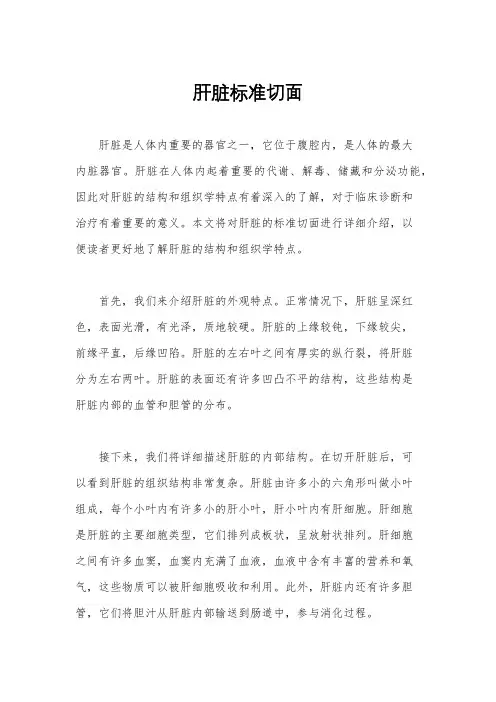 肝脏标准切面

肝脏是人体内重要的器官之一，它位于腹腔内，是人体的最大内脏器官。肝脏在人体内起着重要的代谢、解毒、储藏和分泌功能，因此对肝脏的结构和组织学特点有着深入的了解，对于临床诊断和治疗有着重要的意义。本文将对肝脏的标准切面进行详细介绍，以便读者更好地了解肝脏的结构和组织学特点。

首先，我们来介绍肝脏的外观特点。正常情况下，肝脏呈深红色，表面光滑，有光泽，质地较硬。肝脏的上缘较钝，下缘较尖，前缘平直，后缘凹陷。肝脏的左右叶之间有厚实的纵行裂，将肝脏分为左右两叶。肝脏的表面还有许多凹凸不平的结构，这些结构是肝脏内部的血管和胆管的分布。

接下来，我们将详细描述肝脏的内部结构。在切开肝脏后，可以看到肝脏的组织结构非常复杂。肝脏由许多小的六角形叫做小叶组成，每个小叶内有许多小的肝小叶，肝小叶内有肝细胞。肝细胞是肝脏的主要细胞类型，它们排列成板状，呈放射状排列。肝细胞之间有许多血窦，血窦内充满了血液，血液中含有丰富的营养和氧气，这些物质可以被肝细胞吸收和利用。此外，肝脏内还有许多胆管，它们将胆汁从肝脏内部输送到肠道中，参与消化过程。